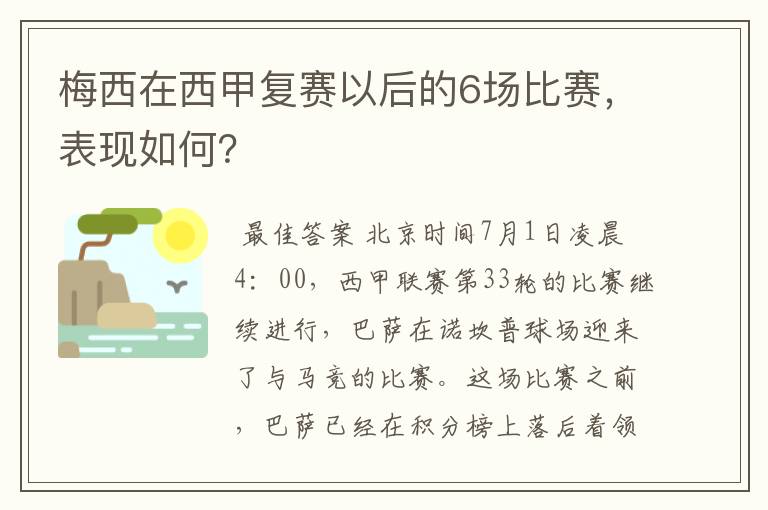 梅西在西甲复赛以后的6场比赛，表现如何？

最佳答案 北京时间7月1日凌晨4：00，西甲联赛第33轮的比赛继续进行，巴萨在诺坎普球场迎来了与马竞的比赛。这场比赛之前，巴萨已经在积分榜上落后着领